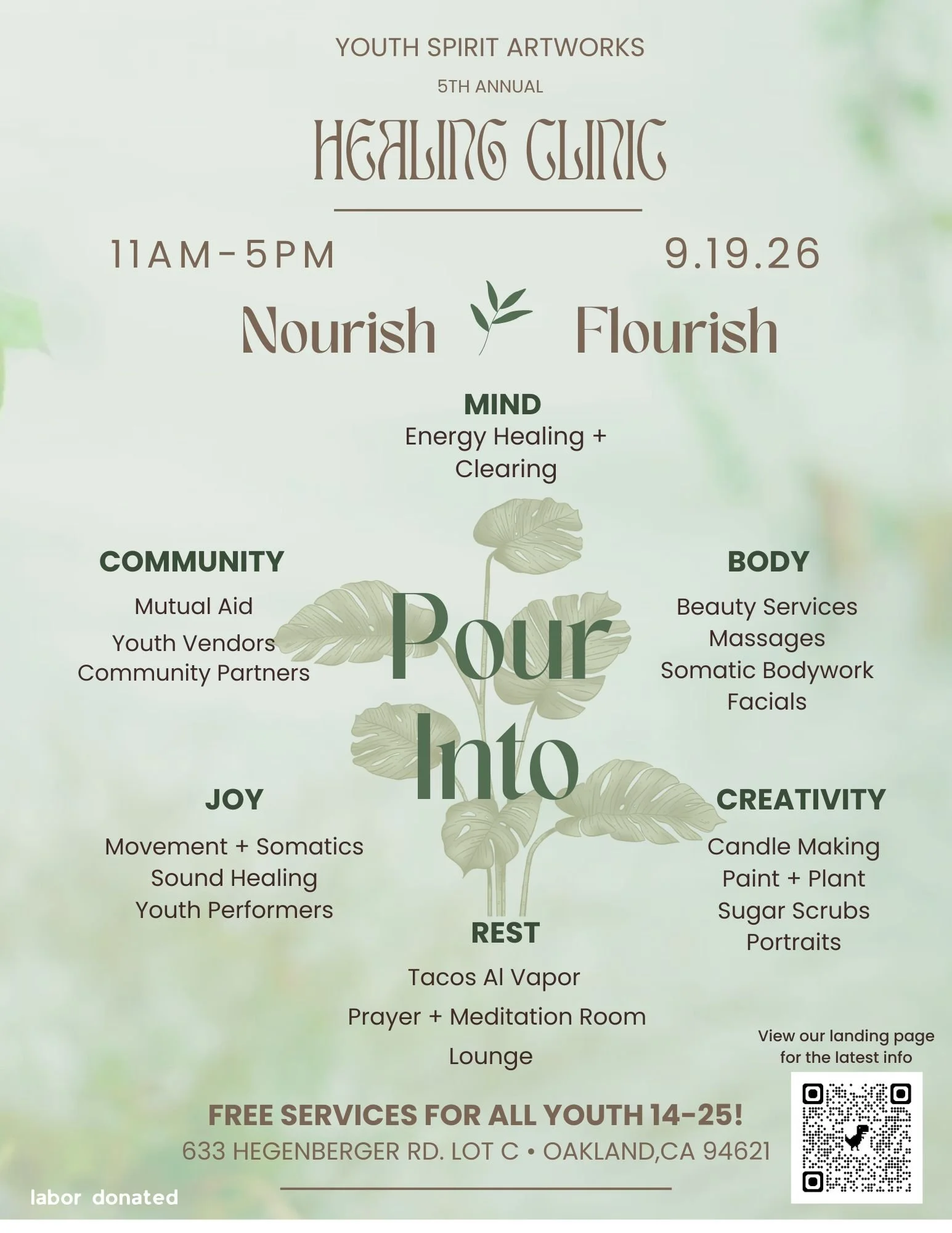 YOUTH SPIRIT ARTWORKS

5TH ANNUAL

HEALING CLINIC

11AM-5PM

9.19.26

Nourish Flourish

MIND
Energy Healing + Clearing

COMMUNITY
Mutual Aid
Youth Vendors
Community Partners

Pour Into

BODY
Beauty Services
Massages
Somatic Bodywork
Facials

JOY
Movement + Somatics
Sound Healing
Youth Performers

CREATIVITY
Candle Making
Paint + Plant
Sugar Scrubs
Portraits

REST
Tacos Al Vapor
Prayer + Meditation Room
Lounge

View our landing page for the latest info

FREE SERVICES FOR ALL YOUTH 14-25!
633 HEGENBERGER RD. LOT C • OAKLAND,CA 94621

labor donated